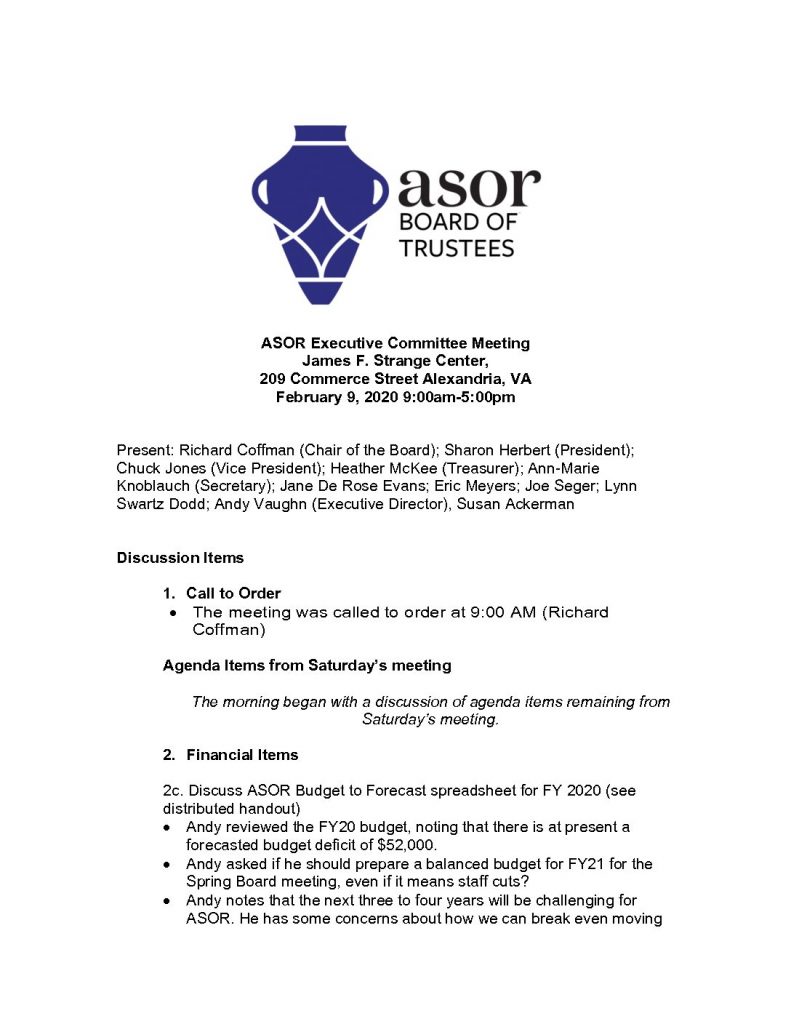 asor
BOARD OF
TRUSTEES

ASOR Executive Committee Meeting
James F. Strange Center,
209 Commerce Street Alexandria, VA
February 9, 2020 9:00am-5:00pm

Present: Richard Coffman (Chair of the Board); Sharon Herbert (President); Chuck Jones (Vice President); Heather McKee (Treasurer); Ann-Marie Knoblauch (Secretary); Jane De Rose Evans; Eric Meyers; Joe Seger; Lynn Swartz Dodd; Andy Vaughn (Executive Director), Susan Ackerman

Discussion Items

1. Call to Order
• The meeting was called to order at 9:00 AM (Richard Coffman)

Agenda Items from Saturday's meeting

The morning began with a discussion of agenda items remaining from Saturday's meeting.

2. Financial Items

2c. Discuss ASOR Budget to Forecast spreadsheet for FY 2020 (see distributed handout)
• Andy reviewed the FY20 budget, noting that there is at present a forecasted budget deficit of $52,000.
• Andy asked if he should prepare a balanced budget for FY21 for the Spring Board meeting, even if it means staff cuts?
• Andy notes that the next three to four years will be challenging for ASOR. He has some concerns about how we can break even moving